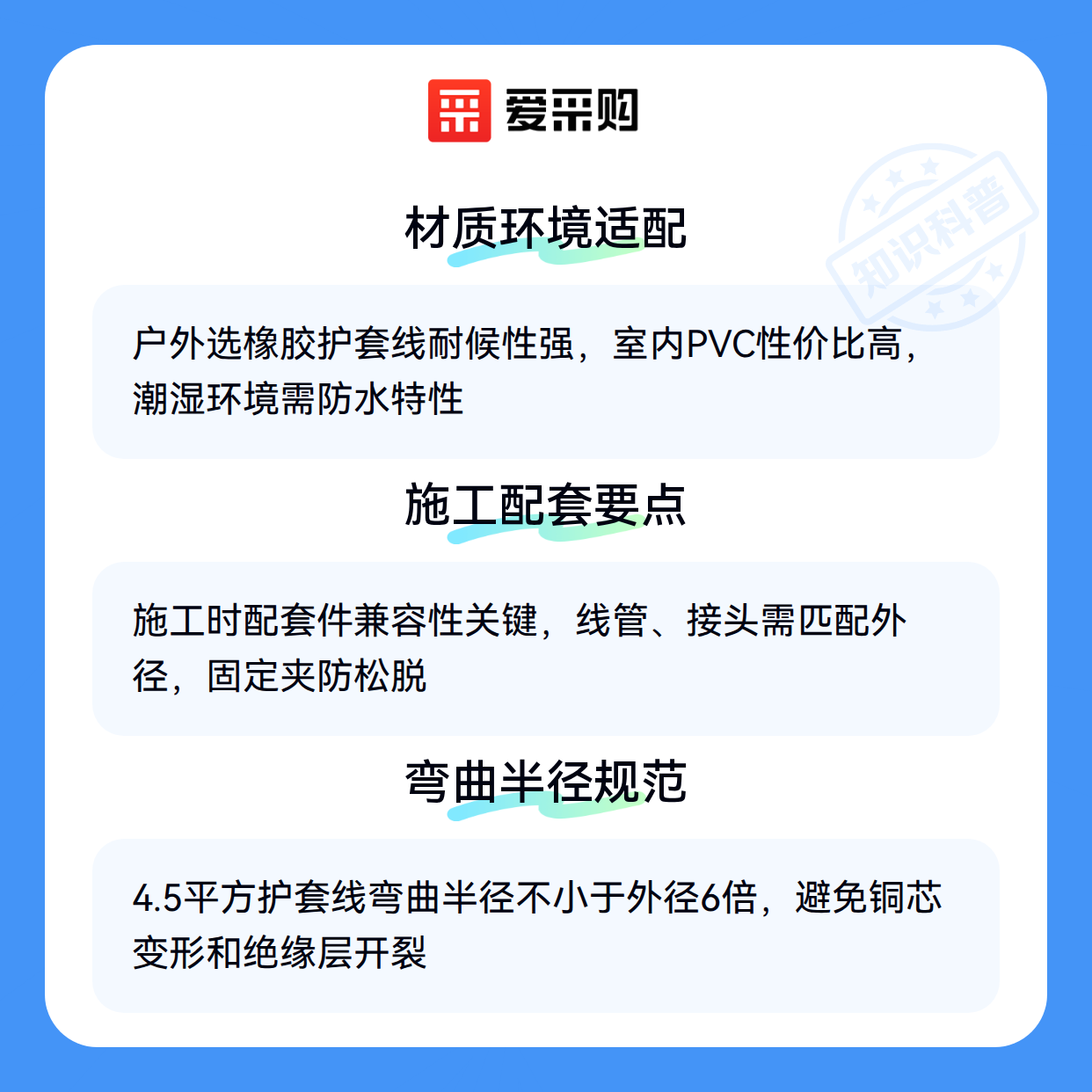 爱采购

材质环境适配

户外选橡胶护套线耐候性强，室内PVC性价比高，潮湿环境需防水特性

施工配套要点

施工时配套件兼容性关键，线管、接头需匹配外径，固定夹防松脱

弯曲半径规范

4.5平方护套线弯曲半径不小于外径6倍，避免铜芯变形和绝缘层开裂

知识科普